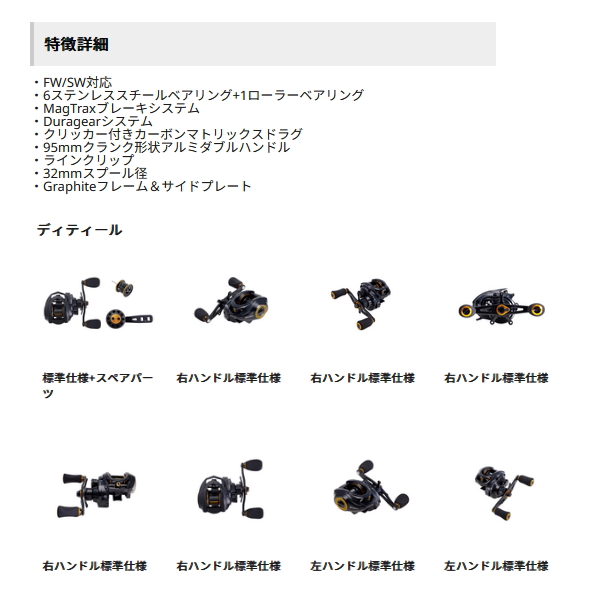 特徴詳細

・FW/SW対応
・6ステンレススチールベアリング+1ローラーベアリング
・MagTraxブレーキシステム
・Duragearシステム
・クリッカー付きカーボンマトリックスドラグ
・95mmクランク形状アルミダブルハンドル
・ラインクリップ
・32mmスプール径
・Graphiteフレーム＆サイドプレート

ディティール

標準仕様+スペアパーツ

右ハンドル標準仕様

右ハンドル標準仕様

右ハンドル標準仕様

右ハンドル標準仕様

右ハンドル標準仕様

左ハンドル標準仕様

左ハンドル標準仕様